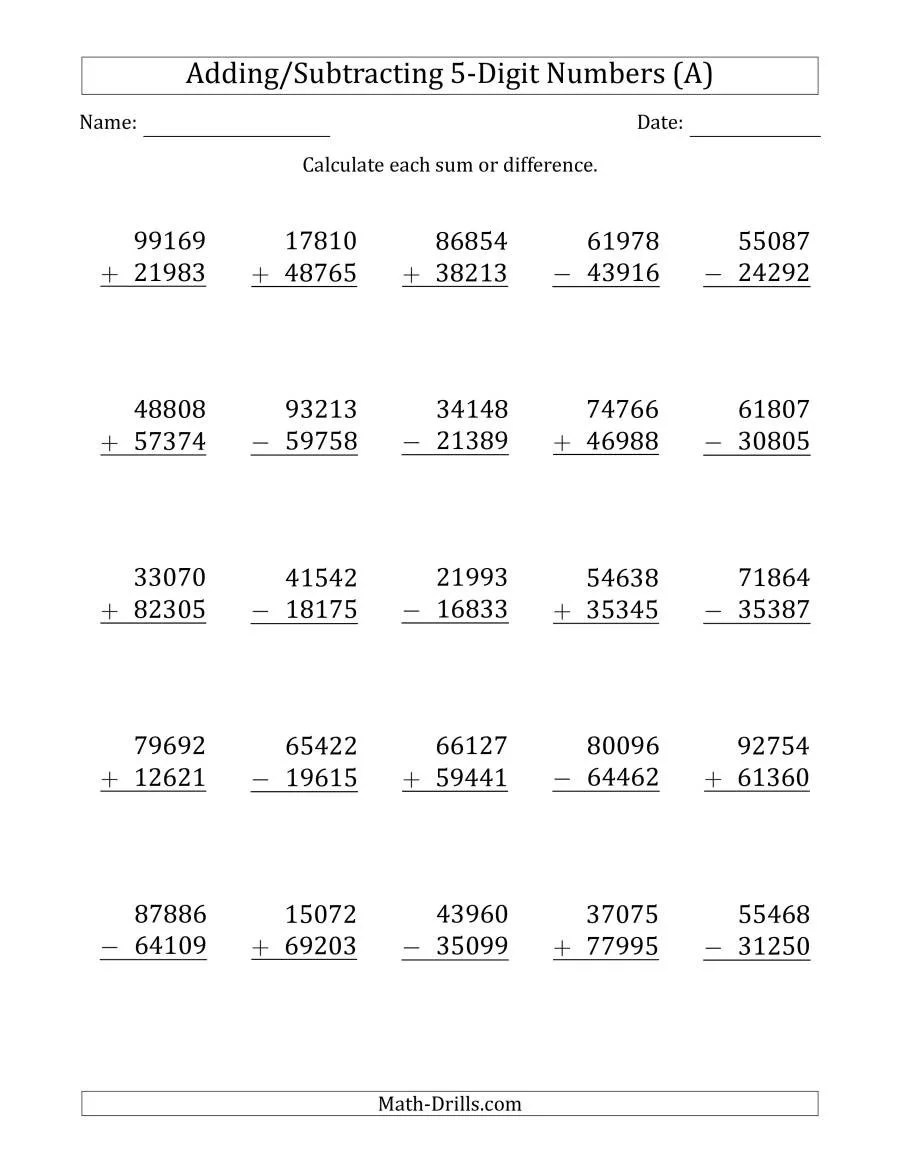 Adding/Subtracting 5-Digit Numbers (A)

Name:

Date:

Calculate each sum or difference.

$\begin{array}{r} 99169 \\ +\ 21983 \\ \hline \end{array}$ $\begin{array}{r} 17810 \\ +\ 48765 \\ \hline \end{array}$ $\begin{array}{r} 86854 \\ +\ 38213 \\ \hline \end{array}$ $\begin{array}{r} 61978 \\ -\ 43916 \\ \hline \end{array}$ $\begin{array}{r} 55087 \\ -\ 24292 \\ \hline \end{array}$

$\begin{array}{r} 48808 \\ +\ 57374 \\ \hline \end{array}$ $\begin{array}{r} 93213 \\ -\ 59758 \\ \hline \end{array}$ $\begin{array}{r} 34148 \\ -\ 21389 \\ \hline \end{array}$ $\begin{array}{r} 74766 \\ +\ 46988 \\ \hline \end{array}$ $\begin{array}{r} 61807 \\ -\ 30805 \\ \hline \end{array}$

$\begin{array}{r} 33070 \\ +\ 82305 \\ \hline \end{array}$ $\begin{array}{r} 41542 \\ -\ 18175 \\ \hline \end{array}$ $\begin{array}{r} 21993 \\ -\ 16833 \\ \hline \end{array}$ $\begin{array}{r} 54638 \\ +\ 35345 \\ \hline \end{array}$ $\begin{array}{r} 71864 \\ -\ 35387 \\ \hline \end{array}$

$\begin{array}{r} 79692 \\ +\ 12621 \\ \hline \end{array}$ $\begin{array}{r} 65422 \\ -\ 19615 \\ \hline \end{array}$ $\begin{array}{r} 66127 \\ +\ 59441 \\ \hline \end{array}$ $\begin{array}{r} 80096 \\ -\ 64462 \\ \hline \end{array}$ $\begin{array}{r} 92754 \\ +\ 61360 \\ \hline \end{array}$

$\begin{array}{r} 87886 \\ -\ 64109 \\ \hline \end{array}$ $\begin{array}{r} 15072 \\ +\ 69203 \\ \hline \end{array}$ $\begin{array}{r} 43960 \\ -\ 35099 \\ \hline \end{array}$ $\begin{array}{r} 37075 \\ +\ 77995 \\ \hline \end{array}$ $\begin{array}{r} 55468 \\ -\ 31250 \\ \hline \end{array}$

Math-Drills.com